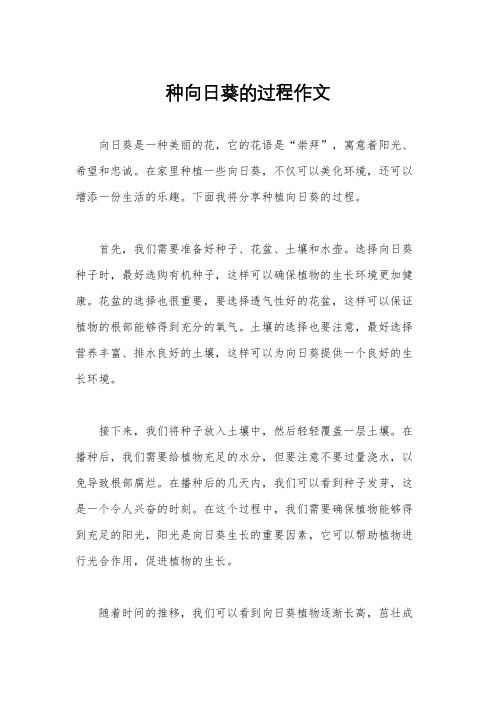 种向日葵的过程作文

向日葵是一种美丽的花，它的花语是“崇拜”，寓意着阳光、希望和忠诚。在家里种植一些向日葵，不仅可以美化环境，还可以增添一份生活的乐趣。下面我将分享种植向日葵的过程。

首先，我们需要准备好种子、花盆、土壤和水壶。选择向日葵种子时，最好选购有机种子，这样可以确保植物的生长环境更加健康。花盆的选择也很重要，要选择透气性好的花盆，这样可以保证植物的根部能够得到充分的氧气。土壤的选择也要注意，最好选择营养丰富、排水良好的土壤，这样可以为向日葵提供一个良好的生长环境。

接下来，我们将种子放入土壤中，然后轻轻覆盖一层土壤。在播种后，我们需要给植物充足的水分，但要注意不要过量浇水，以免导致根部腐烂。在播种后的几天内，我们可以看到种子发芽，这是一个令人兴奋的时刻。在这个过程中，我们需要确保植物能够得到充足的阳光，阳光是向日葵生长的重要因素，它可以帮助植物进行光合作用，促进植物的生长。

随着时间的推移，我们可以看到向日葵植物逐渐长高，茁壮成